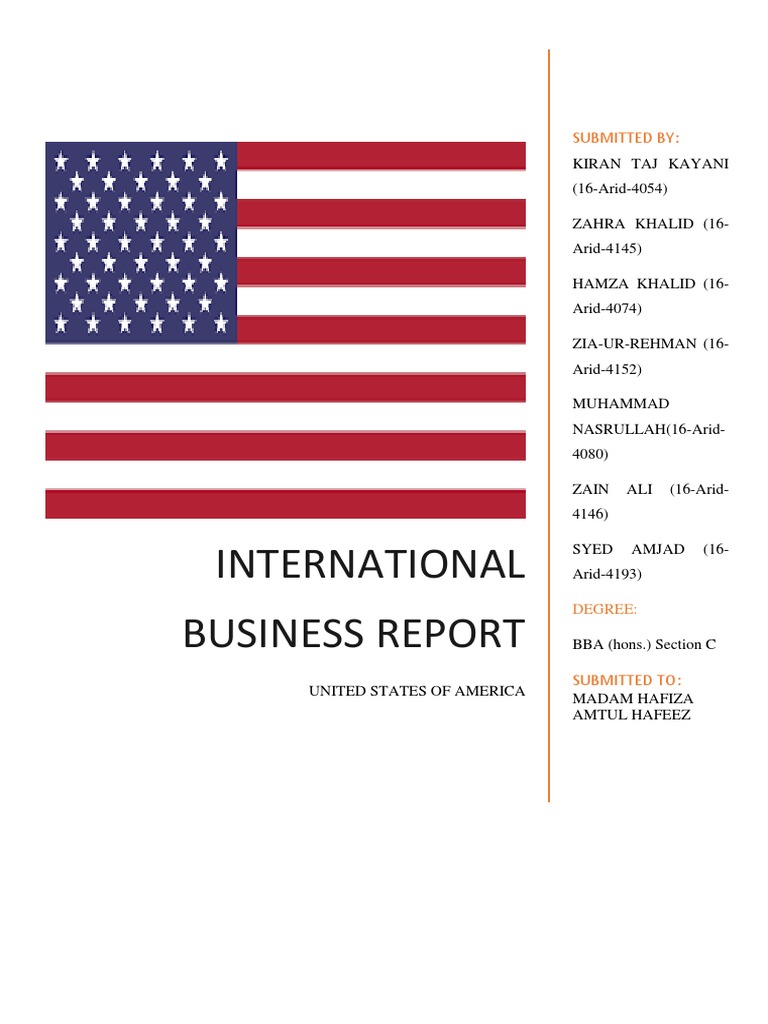 INTERNATIONAL BUSINESS REPORT

UNITED STATES OF AMERICA

SUBMITTED BY:

KIRAN TAJ KAYANI (16-Arid-4054)

ZAHRA KHALID (16-Arid-4145)

HAMZA KHALID (16-Arid-4074)

ZIA-UR-REHMAN (16-Arid-4152)

MUHAMMAD NASRULLAH(16-Arid-4080)

ZAIN ALI (16-Arid-4146)

SYED AMJAD (16-Arid-4193)

DEGREE:

BBA (hons.) Section C

SUBMITTED TO:

MADAM HAFIZA AMTUL HAFEEZ